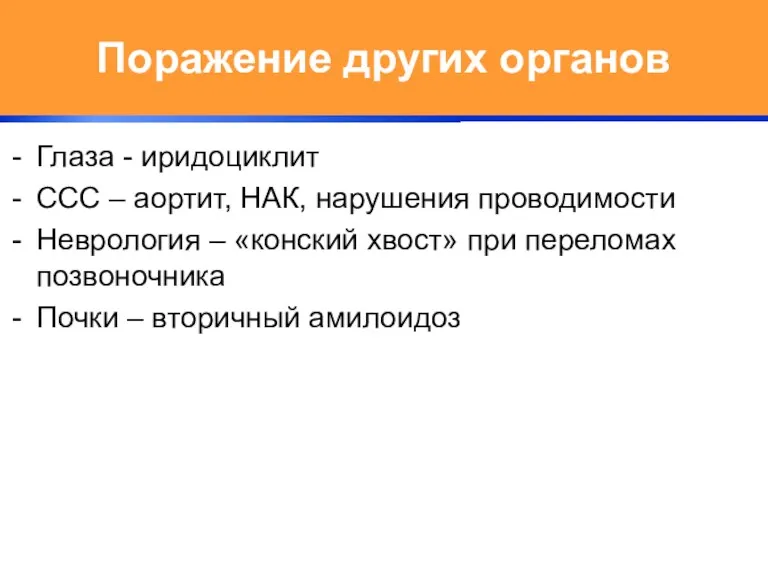 Поражение других органов

- Глаза - иридоциклит
- ССС – аортит, НАК, нарушения проводимости
- Неврология – «конский хвост» при переломах позвоночника
- Почки – вторичный амилоидоз